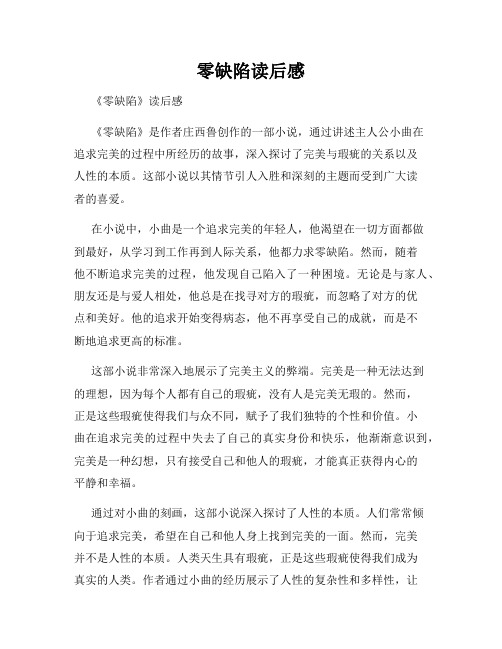 零缺陷读后感

《零缺陷》读后感

《零缺陷》是作者庄西鲁创作的一部小说，通过讲述主人公小曲在追求完美的过程中所经历的故事，深入探讨了完美与瑕疵的关系以及人性的本质。这部小说以其情节引人入胜和深刻的主题而受到广大读者的喜爱。

在小说中，小曲是一个追求完美的年轻人，他渴望在一切方面都做到最好，从学习到工作再到人际关系，他都力求零缺陷。然而，随着他不断追求完美的过程，他发现自己陷入了一种困境。无论是与家人、朋友还是与爱人相处，他总是在找寻对方的瑕疵，而忽略了对方的优点和美好。他的追求开始变得病态，他不再享受自己的成就，而是不断地追求更高的标准。

这部小说非常深入地展示了完美主义的弊端。完美是一种无法达到的理想，因为每个人都有自己的瑕疵，没有人是完美无瑕的。然而，正是这些瑕疵使得我们与众不同，赋予了我们独特的个性和价值。小曲在追求完美的过程中失去了自己的真实身份和快乐，他渐渐意识到，完美是一种幻想，只有接受自己和他人的瑕疵，才能真正获得内心的平静和幸福。

通过对小曲的刻画，这部小说深入探讨了人性的本质。人们常常倾向于追求完美，希望在自己和他人身上找到完美的一面。然而，完美并不是人性的本质。人类天生具有瑕疵，正是这些瑕疵使得我们成为真实的人类。作者通过小曲的经历展示了人性的复杂性和多样性，让